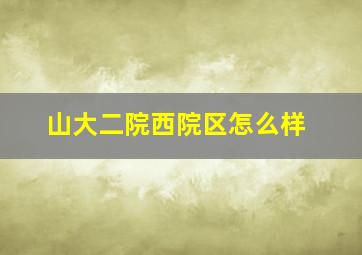 山大二院西院区怎么样